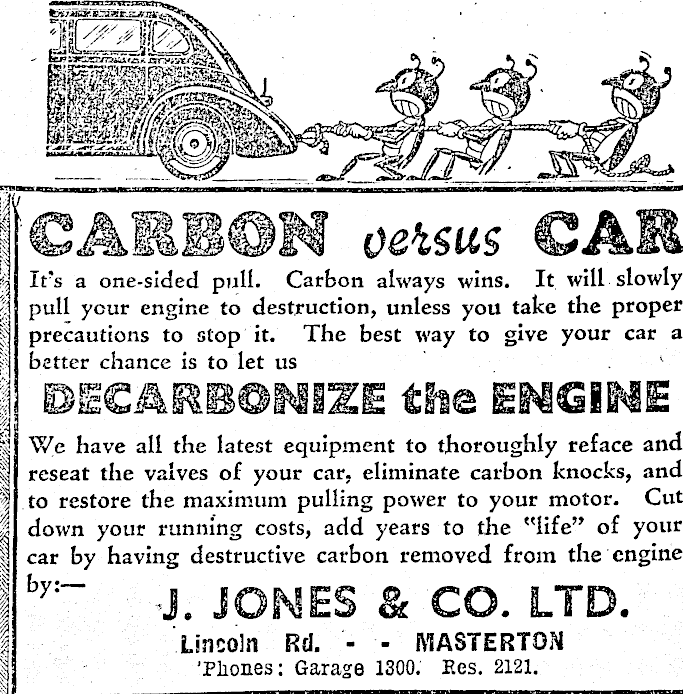 CARBON versus CAR

It's a one-sided pull. Carbon always wins. It will slowly pull your engine to destruction, unless you take the proper precautions to stop it. The best way to give your car a better chance is to let us

DECARBONIZE the ENGINE

We have all the latest equipment to thoroughly reface and reseat the valves of your car, eliminate carbon knocks, and to restore the maximum pulling power to your motor. Cut down your running costs, add years to the "life" of your car by having destructive carbon removed from the engine by:—

J. JONES & CO. LTD.

Lincoln Rd. - - MASTERTON

'Phones: Garage 1300. Res. 2121.